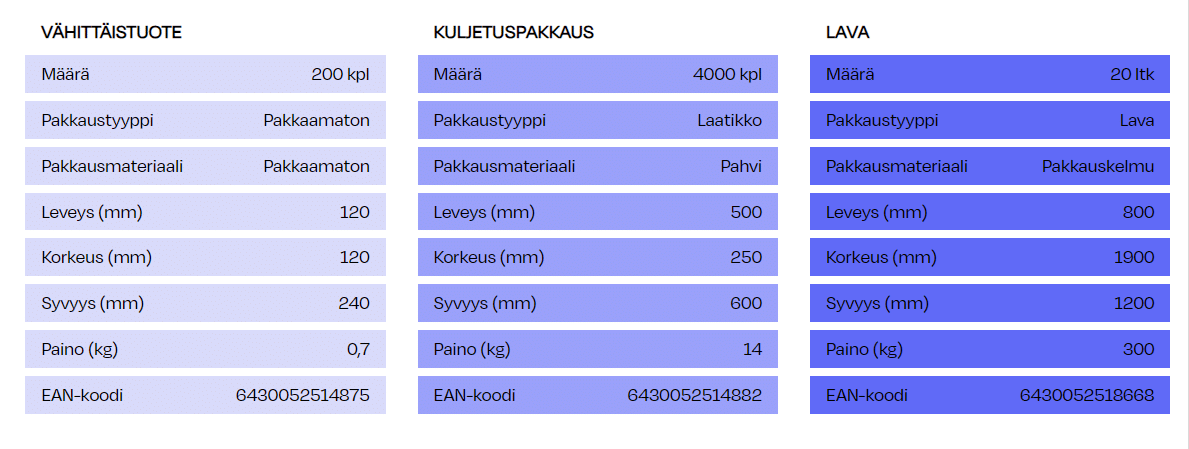 VÄHITTÄISTUOTE

| Määrä | 200 kpl |
|---|---|
| Pakkaustyyppi | Pakkaamaton |
| Pakkausmateriaali | Pakkaamaton |
| Leveys (mm) | 120 |
| Korkeus (mm) | 120 |
| Syvyys (mm) | 240 |
| Paino (kg) | 0,7 |
| EAN-koodi | 6430052514875 |

KULJETUSPAKKAUS

| Määrä | 4000 kpl |
|---|---|
| Pakkaustyyppi | Laatikko |
| Pakkausmateriaali | Pahvi |
| Leveys (mm) | 500 |
| Korkeus (mm) | 250 |
| Syvyys (mm) | 600 |
| Paino (kg) | 14 |
| EAN-koodi | 6430052514882 |

LAVA

| Määrä | 20 ltk |
|---|---|
| Pakkaustyyppi | Lava |
| Pakkausmateriaali | Pakkauskelmu |
| Leveys (mm) | 800 |
| Korkeus (mm) | 1900 |
| Syvyys (mm) | 1200 |
| Paino (kg) | 300 |
| EAN-koodi | 6430052518668 |